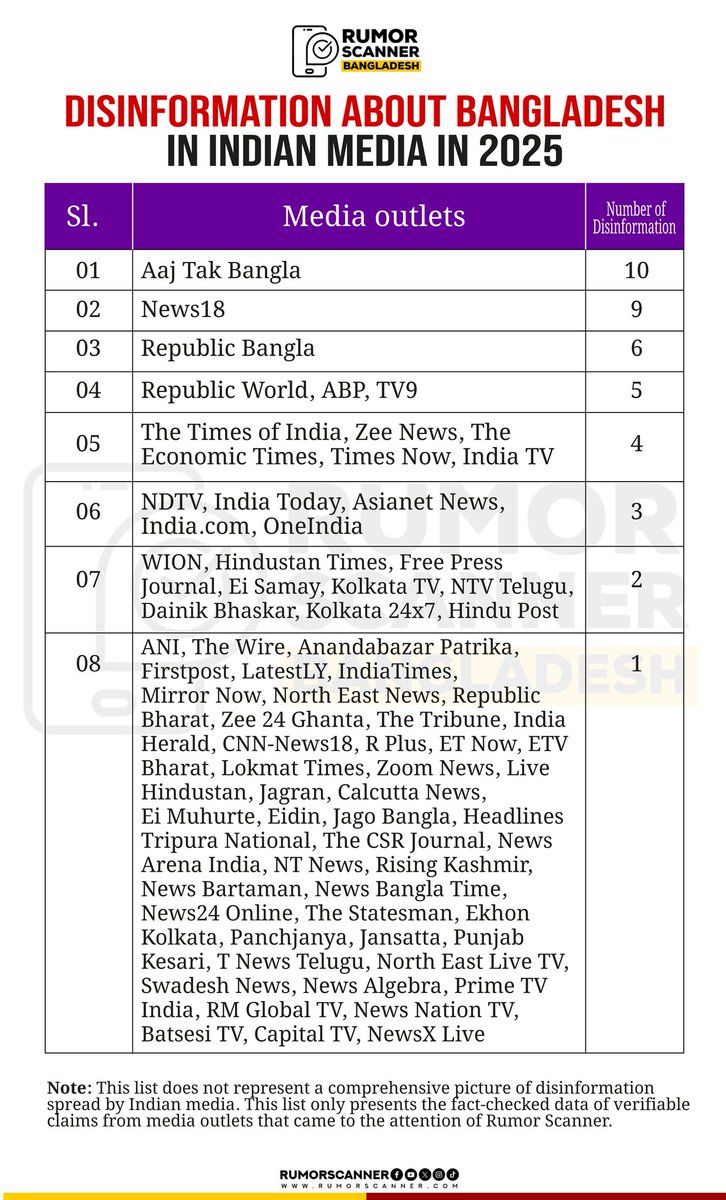 RUMOR SCANNER BANGLADESH

DISINFORMATION ABOUT BANGLADESH IN INDIAN MEDIA IN 2025

| Sl. | Media outlets | Number of Disinformation |
|---|---|---|
| 01 | Aaj Tak Bangla | 10 |
| 02 | News18 | 9 |
| 03 | Republic Bangla | 6 |
| 04 | Republic World, ABP, TV9 | 5 |
| 05 | The Times of India, Zee News, The Economic Times, Times Now, India TV | 4 |
| 06 | NDTV, India Today, Asianet News, India.com, OneIndia | 3 |
| 07 | WION, Hindustan Times, Free Press Journal, Ei Samay, Kolkata TV, NTV Telugu, Dainik Bhaskar, Kolkata 24x7, Hindu Post | 2 |
| 08 | ANI, The Wire, Anandabazar Patrika, Firstpost, LatestLY, IndiaTimes, Mirror Now, North East News, Republic Bharat, Zee 24 Ghanta, The Tribune, India Herald, CNN-News18, R Plus, ET Now, ETV Bharat, Lokmat Times, Zoom News, Live Hindustan, Jagran, Calcutta News, Ei Muhurte, Eidin, Jago Bangla, Headlines Tripura National, The CSR Journal, News Arena India, NT News, Rising Kashmir, News Bartaman, News Bangla Time, News24 Online, The Statesman, Ekhon Kolkata, Panchjanya, Jansatta, Punjab Kesari, T News Telugu, North East Live TV, Swadesh News, News Algebra, Prime TV India, RM Global TV, News Nation TV, Batsesi TV, Capital TV, NewsX Live | 1 |

Note: This list does not represent a comprehensive picture of disinformation spread by Indian media. This list only presents the fact-checked data of verifiable claims from media outlets that came to the attention of Rumor Scanner.

RUMORSCANNER
WWW.RUMORSCANNER.COM